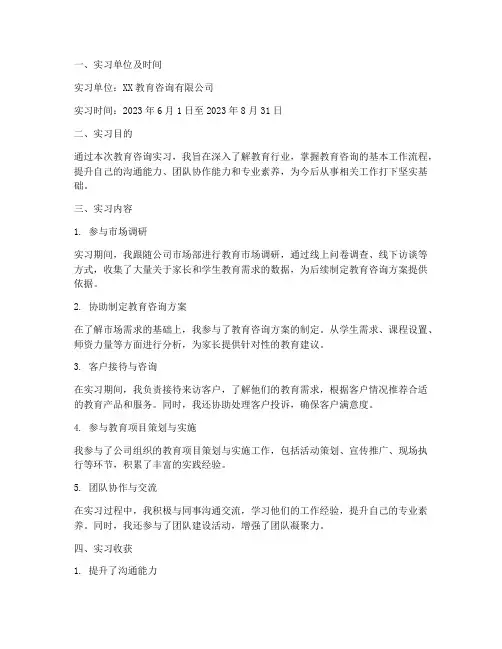 一、实习单位及时间

实习单位：XX 教育咨询有限公司

实习时间：2023 年 6 月 1 日至 2023 年 8 月 31 日

二、实习目的

通过本次教育咨询实习，我旨在深入了解教育行业，掌握教育咨询的基本工作流程，提升自己的沟通能力、团队协作能力和专业素养，为今后从事相关工作打下坚实基础。

三、实习内容

1. 参与市场调研

实习期间，我跟随公司市场部进行教育市场调研，通过线上问卷调查、线下访谈等方式，收集了大量关于家长和学生教育需求的数据，为后续制定教育咨询方案提供依据。

2. 协助制定教育咨询方案

在了解市场需求的基础上，我参与了教育咨询方案的制定。从学生需求、课程设置、师资力量等方面进行分析，为家长提供针对性的教育建议。

3. 客户接待与咨询

在实习期间，我负责接待来访客户，了解他们的教育需求，根据客户情况推荐合适的教育产品和服务。同时，我还协助处理客户投诉，确保客户满意度。

4. 参与教育项目策划与实施

我参与了公司组织的教育项目策划与实施工作，包括活动策划、宣传推广、现场执行等环节，积累了丰富的实践经验。

5. 团队协作与交流

在实习过程中，我积极与同事沟通交流，学习他们的工作经验，提升自己的专业素养。同时，我还参与了团队建设活动，增强了团队凝聚力。

四、实习收获

1. 提升了沟通能力